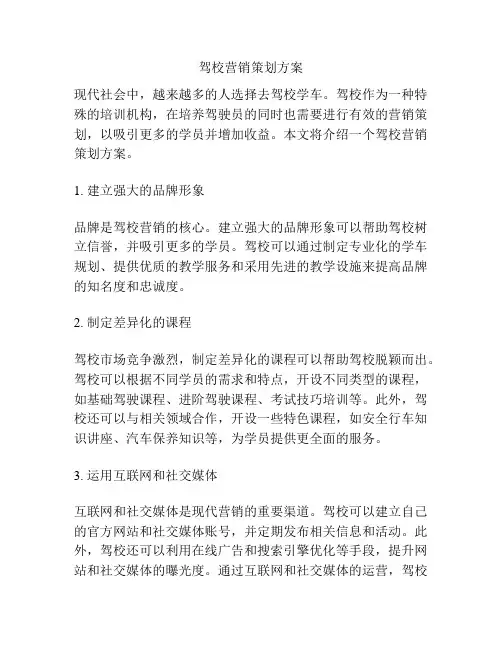 驾校营销策划方案

现代社会中，越来越多的人选择去驾校学车。驾校作为一种特殊的培训机构，在培养驾驶员的同时也需要进行有效的营销策划，以吸引更多的学员并增加收益。本文将介绍一个驾校营销策划方案。

1. 建立强大的品牌形象

品牌是驾校营销的核心。建立强大的品牌形象可以帮助驾校树立信誉，并吸引更多的学员。驾校可以通过制定专业化的学车规划、提供优质的教学服务和采用先进的教学设施来提高品牌的知名度和忠诚度。

2. 制定差异化的课程

驾校市场竞争激烈，制定差异化的课程可以帮助驾校脱颖而出。驾校可以根据不同学员的需求和特点，开设不同类型的课程，如基础驾驶课程、进阶驾驶课程、考试技巧培训等。此外，驾校还可以与相关领域合作，开设一些特色课程，如安全行车知识讲座、汽车保养知识等，为学员提供更全面的服务。

3. 运用互联网和社交媒体

互联网和社交媒体是现代营销的重要渠道。驾校可以建立自己的官方网站和社交媒体账号，并定期发布相关信息和活动。此外，驾校还可以利用在线广告和搜索引擎优化等手段，提升网站和社交媒体的曝光度。通过互联网和社交媒体的运营，驾校